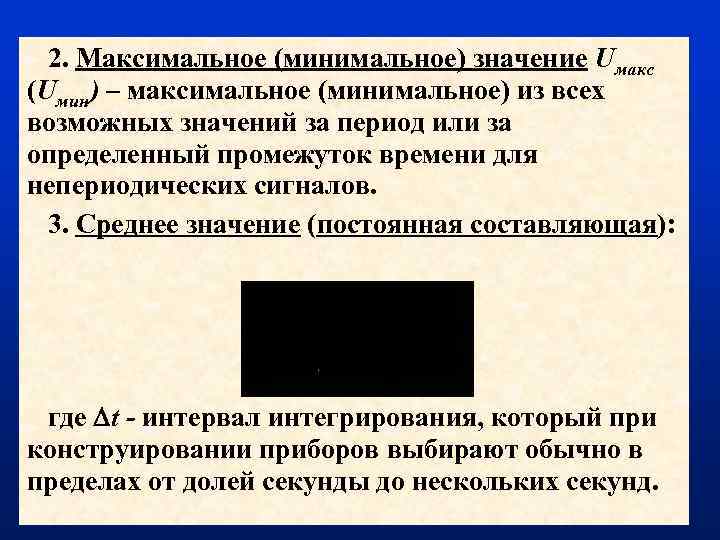 2. Максимальное (минимальное) значение $U_{макс}$ ($U_{мин}$) – максимальное (минимальное) из всех возможных значений за период или за определенный промежуток времени для непериодических сигналов.

3. Среднее значение (постоянная составляющая):

где $\Delta t$ - интервал интегрирования, который при конструировании приборов выбирают обычно в пределах от долей секунды до нескольких секунд.